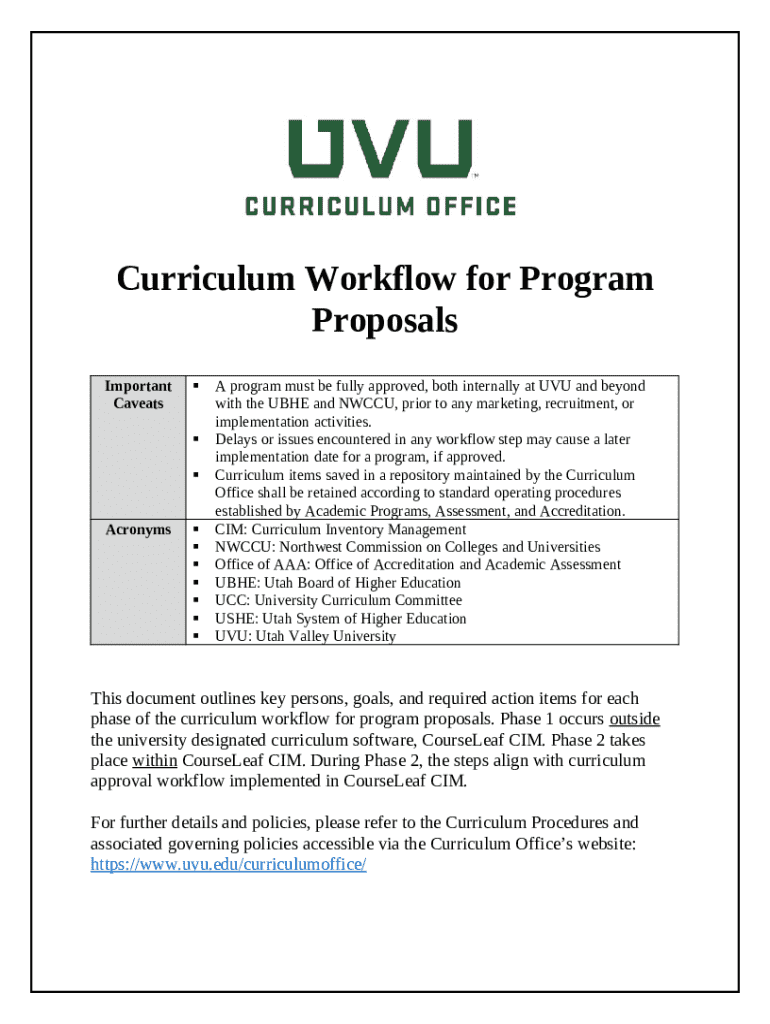 UVU™
CURRICULUM OFFICE

Curriculum Workflow for Program Proposals

| Important Caveats | ▪ A program must be fully approved, both internally at UVU and beyond with the UBHE and NWCCU, prior to any marketing, recruitment, or implementation activities. ▪ Delays or issues encountered in any workflow step may cause a later implementation date for a program, if approved. ▪ Curriculum items saved in a repository maintained by the Curriculum Office shall be retained according to standard operating procedures established by Academic Programs, Assessment, and Accreditation. |
|---|---|
| Acronyms | ▪ CIM: Curriculum Inventory Management ▪ NWCCU: Northwest Commission on Colleges and Universities ▪ Office of AAA: Office of Accreditation and Academic Assessment ▪ UBHE: Utah Board of Higher Education ▪ UCC: University Curriculum Committee ▪ USHE: Utah System of Higher Education ▪ UVU: Utah Valley University |

This document outlines key persons, goals, and required action items for each phase of the curriculum workflow for program proposals. Phase 1 occurs outside the university designated curriculum software, CourseLeaf CIM. Phase 2 takes place within CourseLeaf CIM. During Phase 2, the steps align with curriculum approval workflow implemented in CourseLeaf CIM.

For further details and policies, please refer to the Curriculum Procedures and associated governing policies accessible via the Curriculum Office's website: https://www.uvu.edu/curriculumoffice/